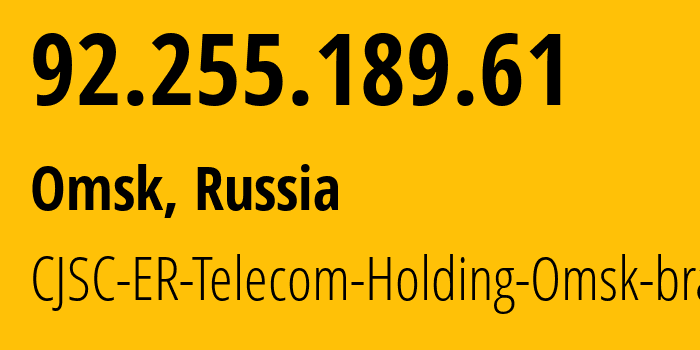 92.255.189.61

Omsk, Russia

CJSC-ER-Telecom-Holding-Omsk-bra